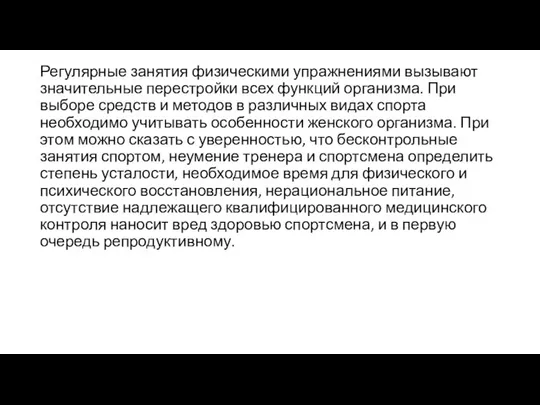 Регулярные занятия физическими упражнениями вызывают значительные перестройки всех функций организма. При выборе средств и методов в различных видах спорта необходимо учитывать особенности женского организма. При этом можно сказать с уверенностью, что бесконтрольные занятия спортом, неумение тренера и спортсмена определить степень усталости, необходимое время для физического и психического восстановления, нерациональное питание, отсутствие надлежащего квалифицированного медицинского контроля наносит вред здоровью спортсмена, и в первую очередь репродуктивному.